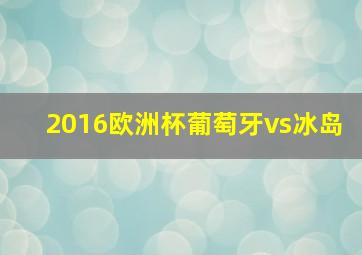 2016欧洲杯葡萄牙vs冰岛